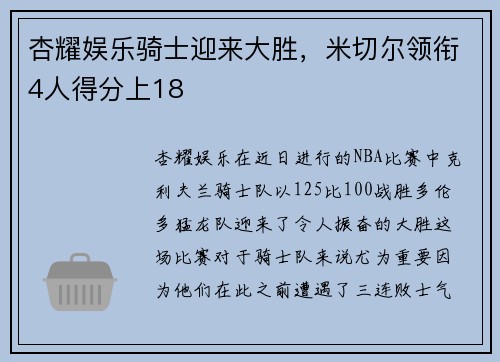 杏耀娱乐骑士迎来大胜，米切尔领衔4人得分上18

杏耀娱乐在近日进行的NBA比赛中克利夫兰骑士队以125比100战胜多伦多猛龙队迎来了令人振奋的大胜这场比赛对于骑士队来说尤为重要因为他们在此之前遭遇了三连败士气